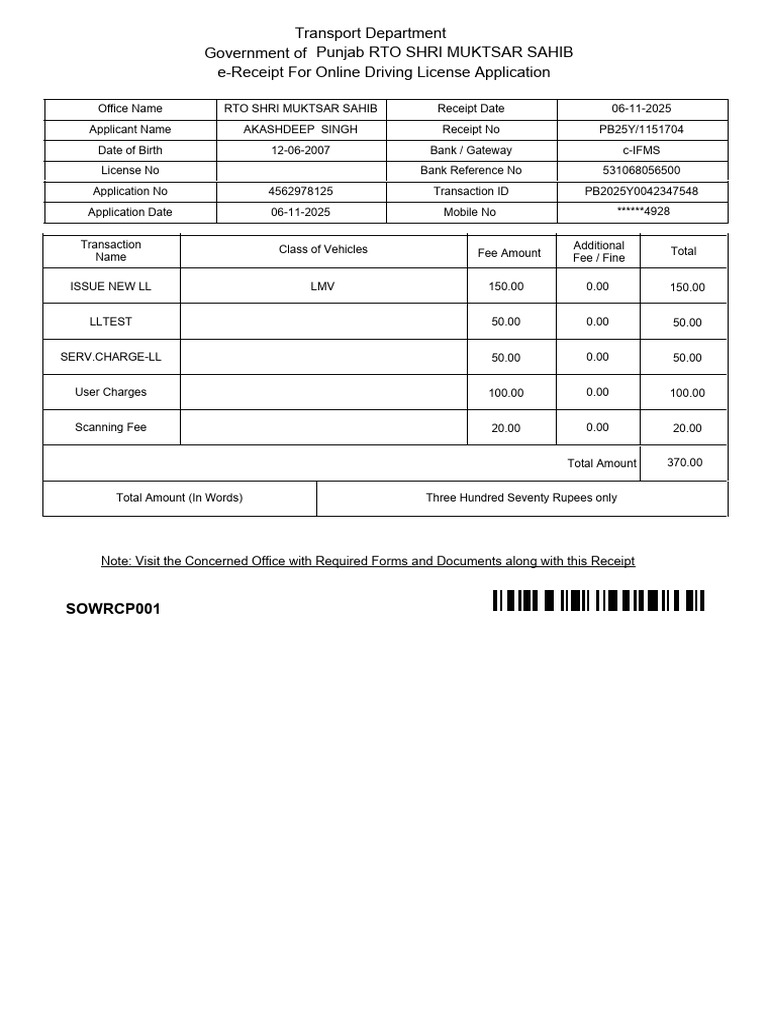 Transport Department
Government of Punjab RTO SHRI MUKTSAR SAHIB
e-Receipt For Online Driving License Application

| Office Name | RTO SHRI MUKTSAR SAHIB | Receipt Date | 06-11-2025 |
|---|---|---|---|
| Applicant Name | AKASHDEEP SINGH | Receipt No | PB25Y/1151704 |
| Date of Birth | 12-06-2007 | Bank / Gateway | c-IFMS |
| License No | | Bank Reference No | 531068056500 |
| Application No | 4562978125 | Transaction ID | PB2025Y0042347548 |
| Application Date | 06-11-2025 | Mobile No | ******4928 |

| Transaction Name | Class of Vehicles | Fee Amount | Additional Fee / Fine | Total |
|---|---|---|---|---|
| ISSUE NEW LL | LMV | 150.00 | 0.00 | 150.00 |
| LLTEST | | 50.00 | 0.00 | 50.00 |
| SERV.CHARGE-LL | | 50.00 | 0.00 | 50.00 |
| User Charges | | 100.00 | 0.00 | 100.00 |
| Scanning Fee | | 20.00 | 0.00 | 20.00 |
| | | | Total Amount | 370.00 |

| Total Amount (In Words) | Three Hundred Seventy Rupees only |
|---|---|

Note: Visit the Concerned Office with Required Forms and Documents along with this Receipt

SOWRCP001